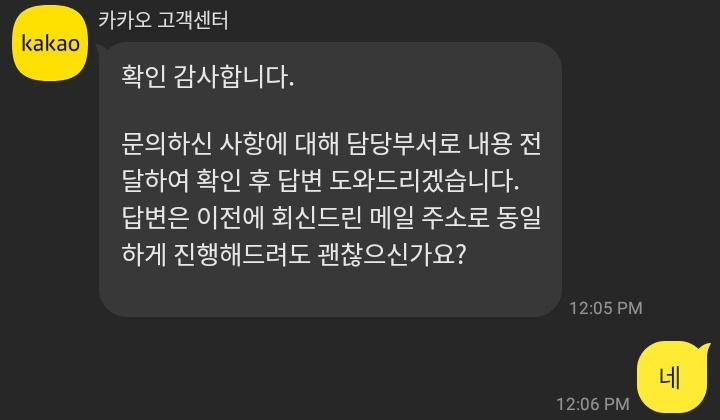 kakao

카카오 고객센터

확인 감사합니다.

문의하신 사항에 대해 담당부서로 내용 전달하여 확인 후 답변 도와드리겠습니다. 답변은 이전에 회신드린 메일 주소로 동일하게 진행해드려도 괜찮으신가요?

12:05 PM

네

12:06 PM